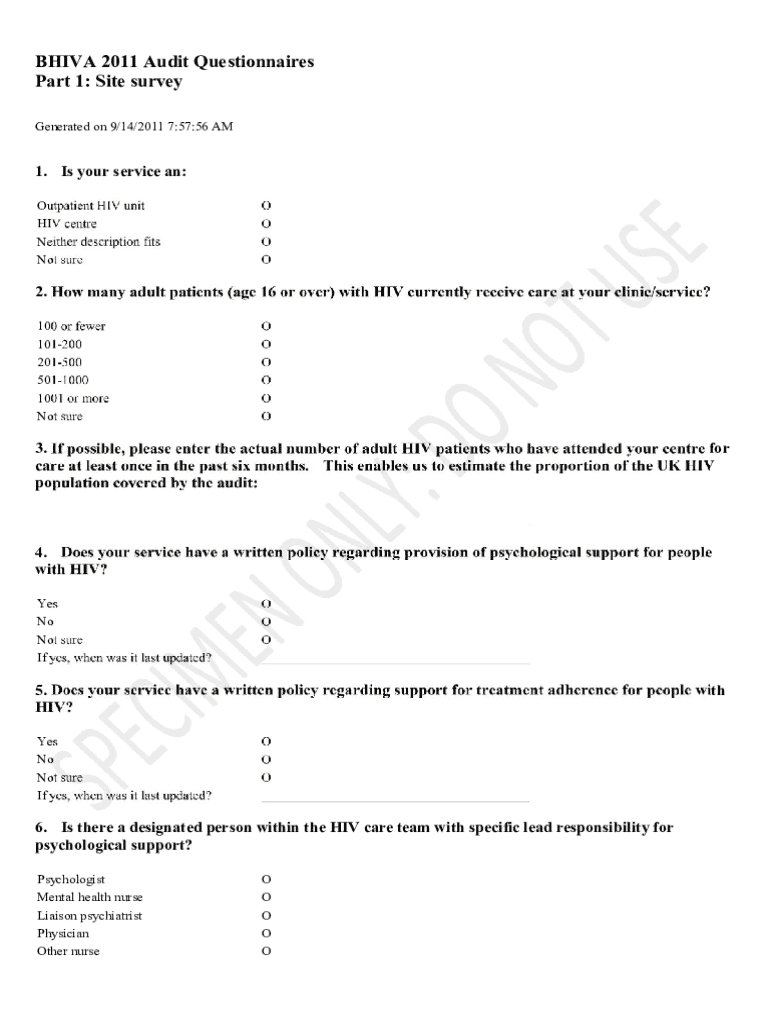 BHIVA 2011 Audit Questionnaires
Part 1: Site survey

Generated on 9/14/2011 7:57:56 AM

1. Is your service an:

Outpatient HIV unit O
HIV centre O
Neither description fits O
Not sure O

2. How many adult patients (age 16 or over) with HIV currently receive care at your clinic/service?

100 or fewer O
101-200 O
201-500 O
501-1000 O
1001 or more O
Not sure O

3. If possible, please enter the actual number of adult HIV patients who have attended your centre for care at least once in the past six months. This enables us to estimate the proportion of the UK HIV population covered by the audit:

4. Does your service have a written policy regarding provision of psychological support for people with HIV?

Yes O
No O
Not sure O
If yes, when was it last updated?

5. Does your service have a written policy regarding support for treatment adherence for people with HIV?

Yes O
No O
Not sure O
If yes, when was it last updated?

6. Is there a designated person within the HIV care team with specific lead responsibility for psychological support?

Psychologist O
Mental health nurse O
Liaison psychiatrist O
Physician O
Other nurse O

SPECIMEN ONLY. DO NOT USE